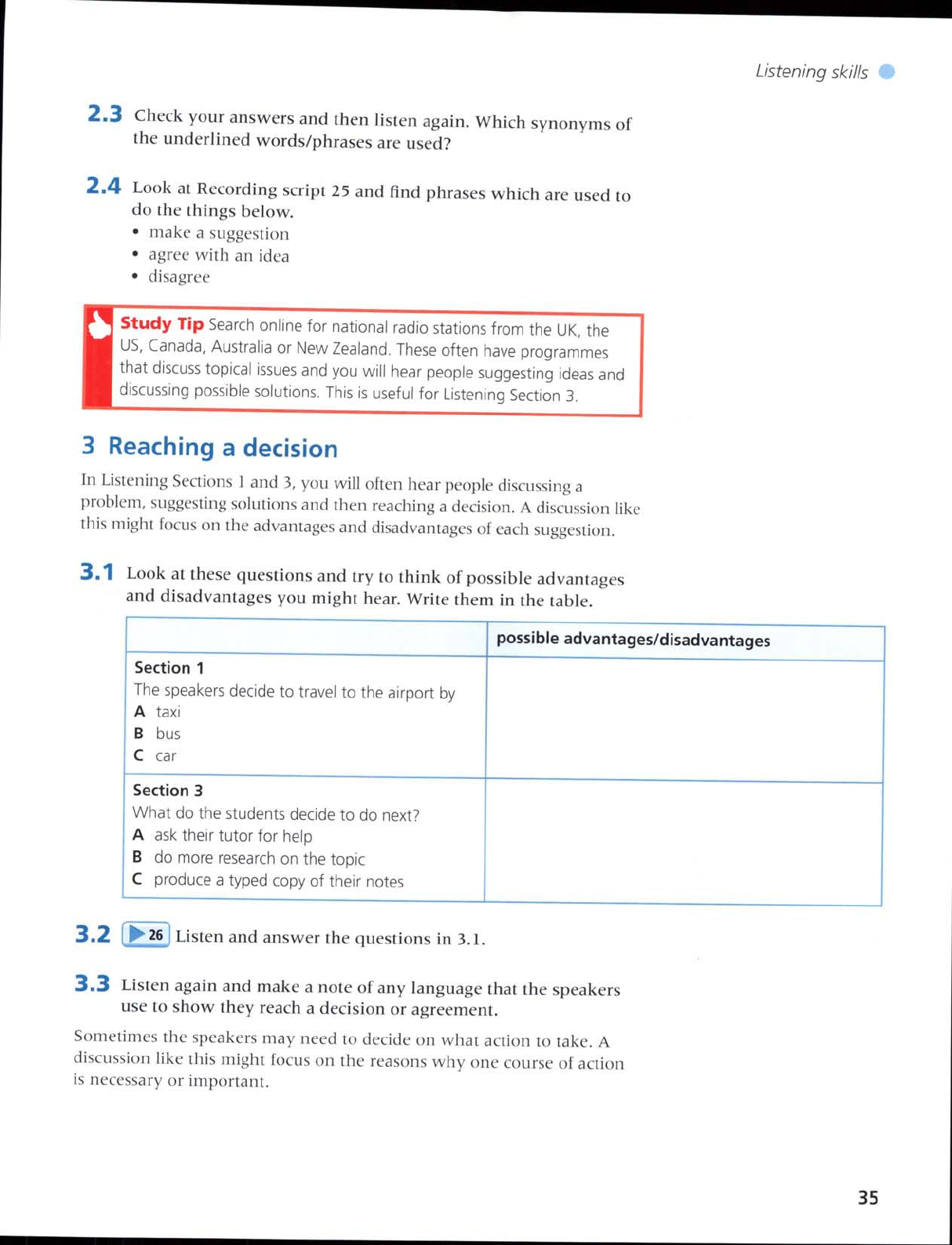 Listening skills

2.3 Check your answers and then listen again. Which synonyms of the underlined words/phrases are used?

2.4 Look at Recording script 25 and find phrases which are used to do the things below.
• make a suggestion
• agree with an idea
• disagree

Study Tip Search online for national radio stations from the UK, the US, Canada, Australia or New Zealand. These often have programmes that discuss topical issues and you will hear people suggesting ideas and discussing possible solutions. This is useful for Listening Section 3.

3 Reaching a decision

In Listening Sections 1 and 3, you will often hear people discussing a problem, suggesting solutions and then reaching a decision. A discussion like this might focus on the advantages and disadvantages of each suggestion.

3.1 Look at these questions and try to think of possible advantages and disadvantages you might hear. Write them in the table.

| | possible advantages/disadvantages |
|---|---|
| Section 1<br>The speakers decide to travel to the airport by<br>A taxi<br>B bus<br>C car | |
| Section 3<br>What do the students decide to do next?<br>A ask their tutor for help<br>B do more research on the topic<br>C produce a typed copy of their notes | |

3.2 26 Listen and answer the questions in 3.1.

3.3 Listen again and make a note of any language that the speakers use to show they reach a decision or agreement.

Sometimes the speakers may need to decide on what action to take. A discussion like this might focus on the reasons why one course of action is necessary or important.

35